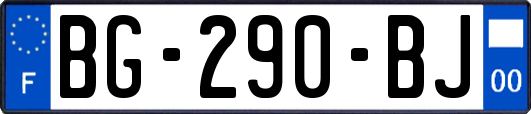 F

BG-290-BJ

00